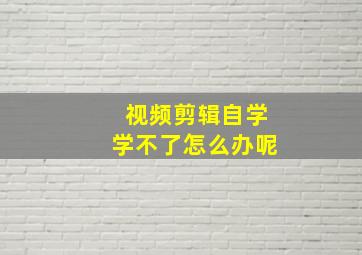 视频剪辑自学
学不了怎么办呢